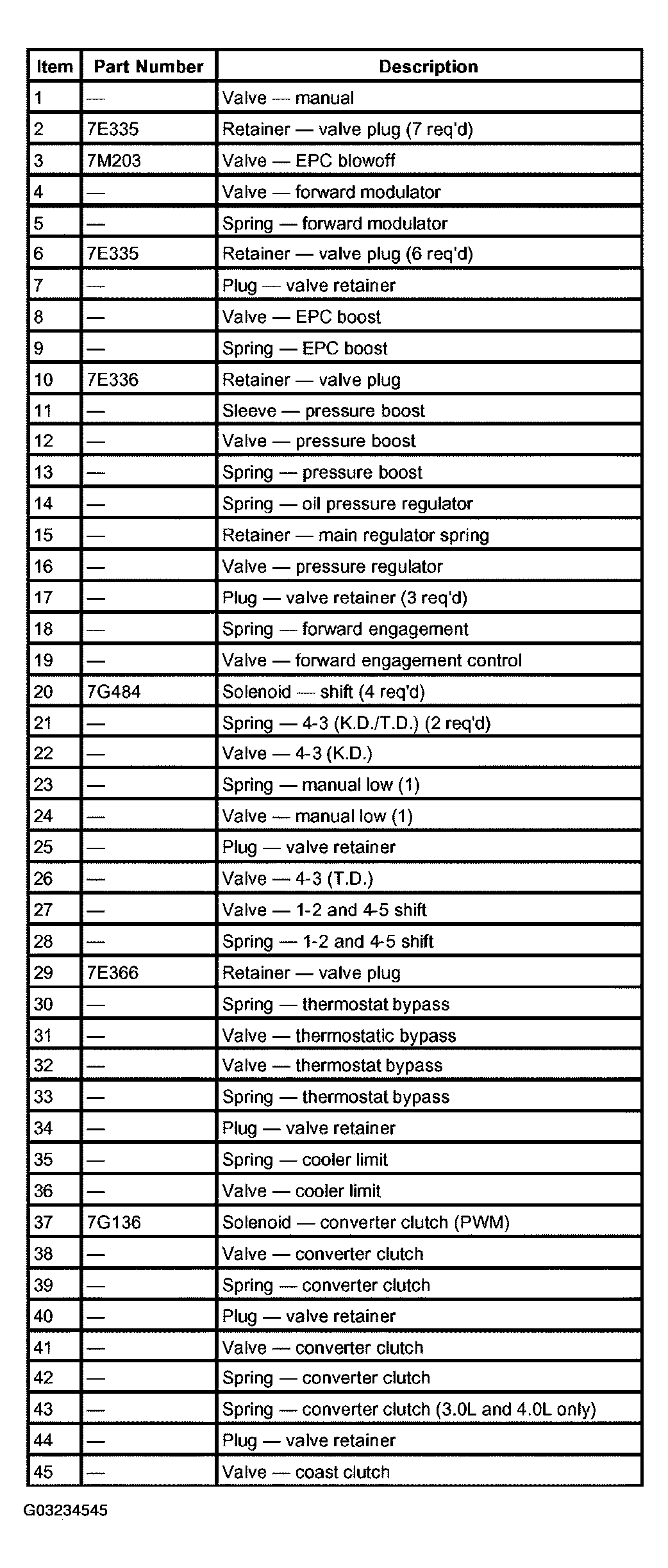 | Item | Part Number | Description |
|---|---|---|
| 1 | — | Valve — manual |
| 2 | 7E335 | Retainer — valve plug (7 req'd) |
| 3 | 7M203 | Valve — EPC blowoff |
| 4 | — | Valve — forward modulator |
| 5 | — | Spring — forward modulator |
| 6 | 7E335 | Retainer — valve plug (6 req'd) |
| 7 | — | Plug — valve retainer |
| 8 | — | Valve — EPC boost |
| 9 | — | Spring — EPC boost |
| 10 | 7E336 | Retainer — valve plug |
| 11 | — | Sleeve — pressure boost |
| 12 | — | Valve — pressure boost |
| 13 | — | Spring — pressure boost |
| 14 | — | Spring — oil pressure regulator |
| 15 | — | Retainer — main regulator spring |
| 16 | — | Valve — pressure regulator |
| 17 | — | Plug — valve retainer (3 req'd) |
| 18 | — | Spring — forward engagement |
| 19 | — | Valve — forward engagement control |
| 20 | 7G484 | Solenoid — shift (4 req'd) |
| 21 | — | Spring — 4-3 (K.D./T.D.) (2 req'd) |
| 22 | — | Valve — 4-3 (K.D.) |
| 23 | — | Spring — manual low (1) |
| 24 | — | Valve — manual low (1) |
| 25 | — | Plug — valve retainer |
| 26 | — | Valve — 4-3 (T.D.) |
| 27 | — | Valve — 1-2 and 4-5 shift |
| 28 | — | Spring — 1-2 and 4-5 shift |
| 29 | 7E366 | Retainer — valve plug |
| 30 | — | Spring — thermostat bypass |
| 31 | — | Valve — thermostatic bypass |
| 32 | — | Valve — thermostat bypass |
| 33 | — | Spring — thermostat bypass |
| 34 | — | Plug — valve retainer |
| 35 | — | Spring — cooler limit |
| 36 | — | Valve — cooler limit |
| 37 | 7G136 | Solenoid — converter clutch (PWM) |
| 38 | — | Valve — converter clutch |
| 39 | — | Spring — converter clutch |
| 40 | — | Plug — valve retainer |
| 41 | — | Valve — converter clutch |
| 42 | — | Spring — converter clutch |
| 43 | — | Spring — converter clutch (3.0L and 4.0L only) |
| 44 | — | Plug — valve retainer |
| 45 | — | Valve — coast clutch |

G03234545